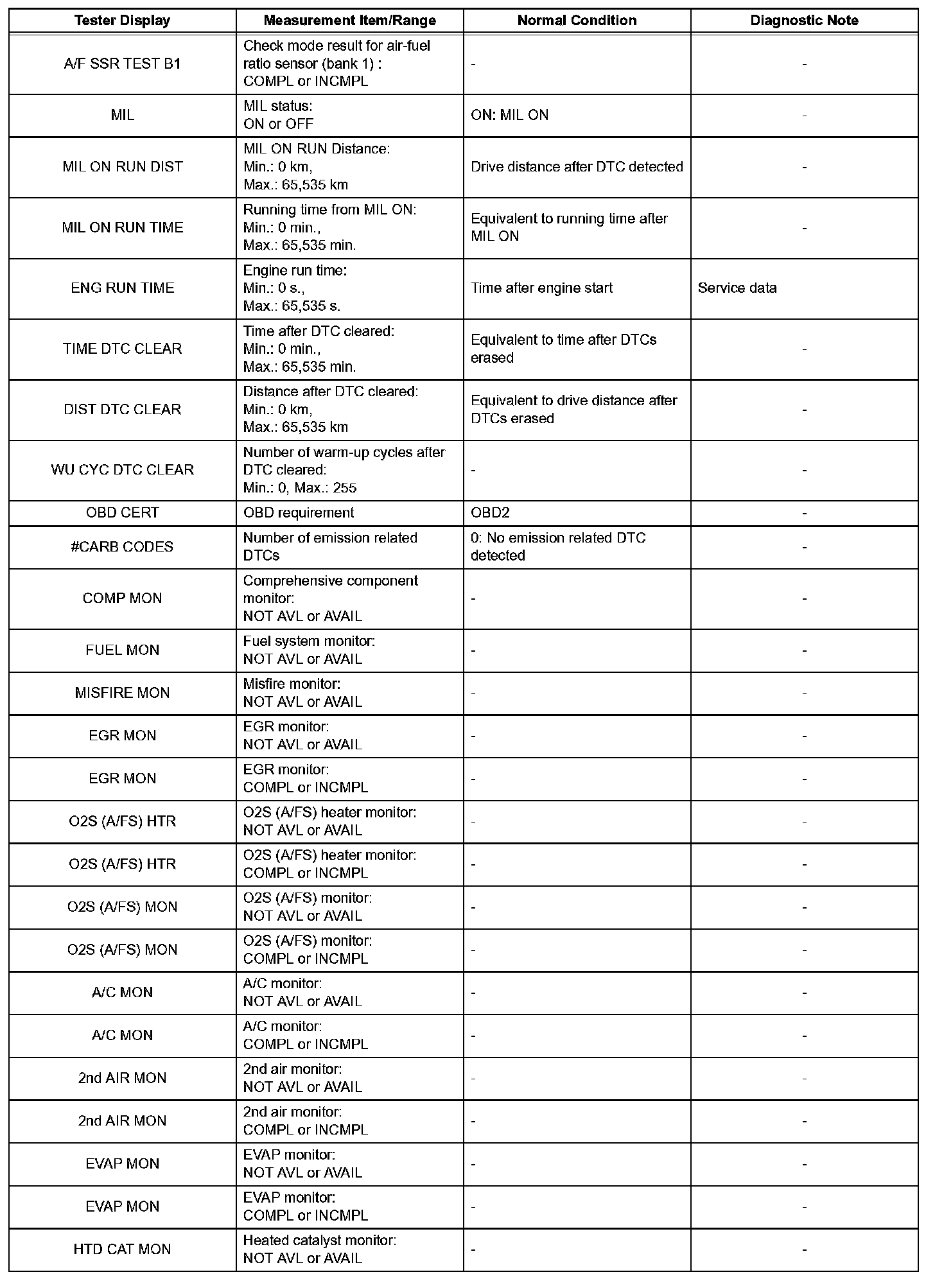 | Tester Display | Measurement Item/Range | Normal Condition | Diagnostic Note |
|---|---|---|---|
| A/F SSR TEST B1 | Check mode result for air-fuel ratio sensor (bank 1) : COMPL or INCMPL | - | - |
| MIL | MIL status: ON or OFF | ON: MIL ON | - |
| MIL ON RUN DIST | MIL ON RUN Distance: Min.: 0 km, Max.: 65,535 km | Drive distance after DTC detected | - |
| MIL ON RUN TIME | Running time from MIL ON: Min.: 0 min., Max.: 65,535 min. | Equivalent to running time after MIL ON | - |
| ENG RUN TIME | Engine run time: Min.: 0 s., Max.: 65,535 s. | Time after engine start | Service data |
| TIME DTC CLEAR | Time after DTC cleared: Min.: 0 min., Max.: 65,535 min. | Equivalent to time after DTCs erased | - |
| DIST DTC CLEAR | Distance after DTC cleared: Min.: 0 km, Max.: 65,535 km | Equivalent to drive distance after DTCs erased | - |
| WU CYC DTC CLEAR | Number of warm-up cycles after DTC cleared: Min.: 0, Max.: 255 | - | - |
| OBD CERT | OBD requirement | OBD2 | - |
| #CARB CODES | Number of emission related DTCs | 0: No emission related DTC detected | - |
| COMP MON | Comprehensive component monitor: NOT AVL or AVAIL | - | - |
| FUEL MON | Fuel system monitor: NOT AVL or AVAIL | - | - |
| MISFIRE MON | Misfire monitor: NOT AVL or AVAIL | - | - |
| EGR MON | EGR monitor: NOT AVL or AVAIL | - | - |
| EGR MON | EGR monitor: COMPL or INCMPL | - | - |
| O2S (A/FS) HTR | O2S (A/FS) heater monitor: NOT AVL or AVAIL | - | - |
| O2S (A/FS) HTR | O2S (A/FS) heater monitor: COMPL or INCMPL | - | - |
| O2S (A/FS) MON | O2S (A/FS) monitor: NOT AVL or AVAIL | - | - |
| O2S (A/FS) MON | O2S (A/FS) monitor: COMPL or INCMPL | - | - |
| A/C MON | A/C monitor: NOT AVL or AVAIL | - | - |
| A/C MON | A/C monitor: COMPL or INCMPL | - | - |
| 2nd AIR MON | 2nd air monitor: NOT AVL or AVAIL | - | - |
| 2nd AIR MON | 2nd air monitor: COMPL or INCMPL | - | - |
| EVAP MON | EVAP monitor: NOT AVL or AVAIL | - | - |
| EVAP MON | EVAP monitor: COMPL or INCMPL | - | - |
| HTD CAT MON | Heated catalyst monitor: NOT AVL or AVAIL | - | - |